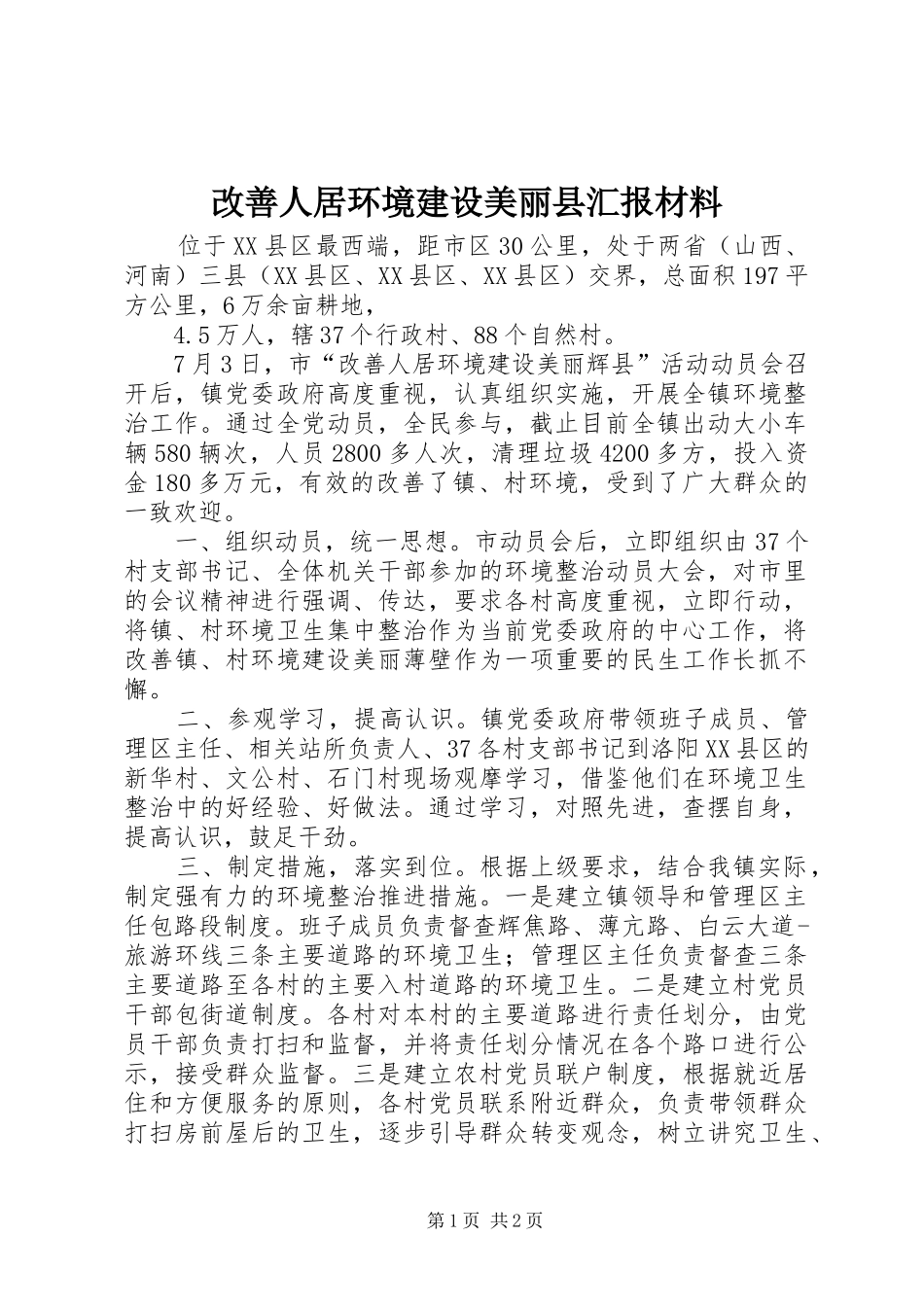 改善人居环境建设美丽县汇报材料

位于XX县区最西端，距市区30公里，处于两省（山西、河南）三县（XX县区、XX县区、XX县区）交界，总面积197平方公里，6万余亩耕地，

4.5万人，辖37个行政村、88个自然村。

7月3日，市“改善人居环境建设美丽辉县”活动动员会召开后，镇党委政府高度重视，认真组织实施，开展全镇环境整治工作。通过全党动员，全民参与，截止目前全镇出动大小车辆580辆次，人员2800多人次，清理垃圾4200多方，投入资金180多万元，有效的改善了镇、村环境，受到了广大群众的一致欢迎。

一、组织动员，统一思想。市动员会后，立即组织由37个村支部书记、全体机关干部参加的环境整治动员大会，对市里的会议精神进行强调、传达，要求各村高度重视，立即行动，将镇、村环境卫生集中整治作为当前党委政府的中心工作，将改善镇、村环境建设美丽薄壁作为一项重要的民生工作长抓不懈。

二、参观学习，提高认识。镇党委政府带领班子成员、管理区主任、相关站所负责人、37各村支部书记到洛阳XX县区的新华村、文公村、石门村现场观摩学习，借鉴他们在环境卫生整治中的好经验、好做法。通过学习，对照先进，查摆自身，提高认识，鼓足干劲。

三、制定措施，落实到位。根据上级要求，结合我镇实际，制定强有力的环境整治推进措施。一是建立镇领导和管理区主任包路段制度。班子成员负责督查辉焦路、薄亢路、白云大道-旅游环线三条主要道路的环境卫生；管理区主任负责督查三条主要道路至各村的主要入村道路的环境卫生。二是建立村党员干部包街道制度。各村对本村的主要道路进行责任划分，由党员干部负责打扫和监督，并将责任划分情况在各个路口进行公示，接受群众监督。三是建立农村党员联户制度，根据就近居住和方便服务的原则，各村党员联系附近群众，负责带领群众打扫房前屋后的卫生，逐步引导群众转变观念，树立讲究卫生、

第1页 共2页